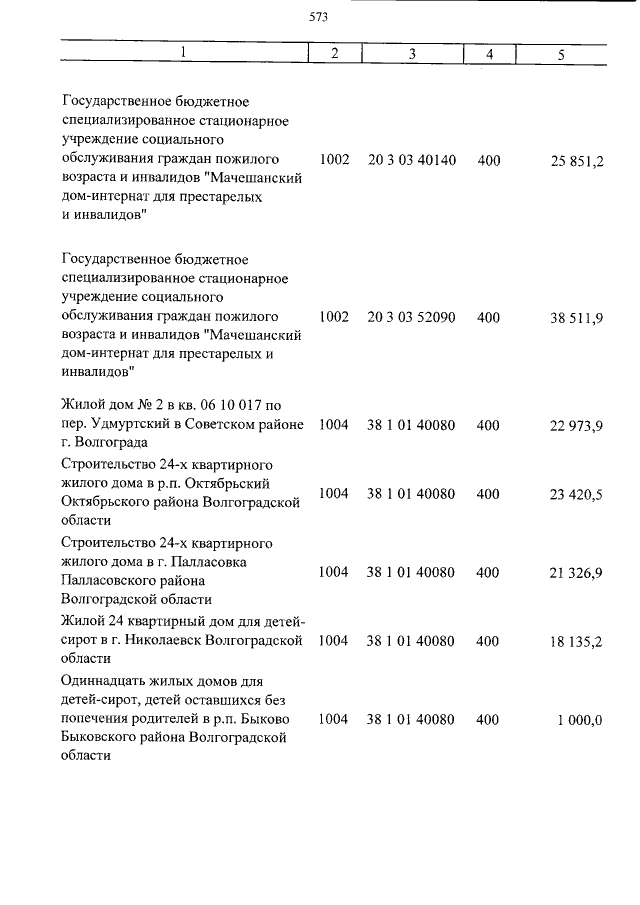 573

| 1 | 2 | 3 | 4 | 5 |
|---|---|---|---|---|
| Государственное бюджетное специализированное стационарное учреждение социального обслуживания граждан пожилого возраста и инвалидов "Мачешанский дом-интернат для престарелых и инвалидов" | 1002 | 20 3 03 40140 | 400 | 25 851,2 |
| Государственное бюджетное специализированное стационарное учреждение социального обслуживания граждан пожилого возраста и инвалидов "Мачешанский дом-интернат для престарелых и инвалидов" | 1002 | 20 3 03 52090 | 400 | 38 511,9 |
| Жилой дом № 2 в кв. 06 10 017 по пер. Удмуртский в Советском районе г. Волгограда | 1004 | 38 1 01 40080 | 400 | 22 973,9 |
| Строительство 24-х квартирного жилого дома в р.п. Октябрьский Октябрьского района Волгоградской области | 1004 | 38 1 01 40080 | 400 | 23 420,5 |
| Строительство 24-х квартирного жилого дома в г. Палласовка Палласовского района Волгоградской области | 1004 | 38 1 01 40080 | 400 | 21 326,9 |
| Жилой 24 квартирный дом для детей-сирот в г. Николаевск Волгоградской области | 1004 | 38 1 01 40080 | 400 | 18 135,2 |
| Одиннадцать жилых домов для детей-сирот, детей оставшихся без попечения родителей в р.п. Быково Быковского района Волгоградской области | 1004 | 38 1 01 40080 | 400 | 1 000,0 |